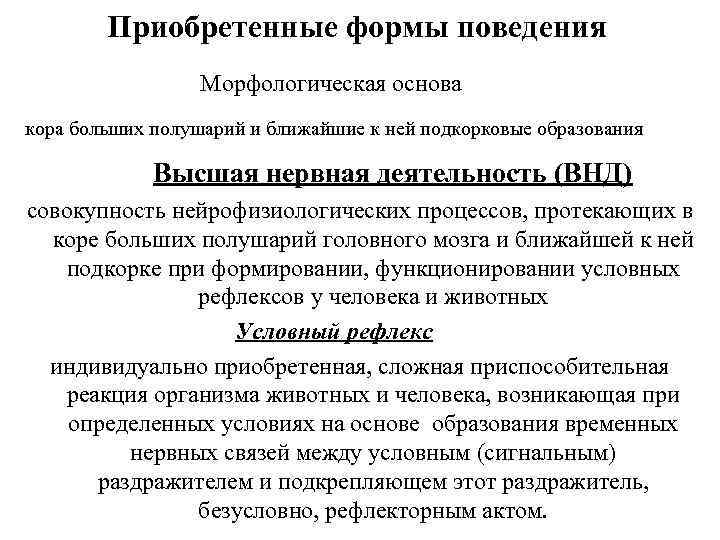 Приобретенные формы поведения

Морфологическая основа

кора больших полушарий и ближайшие к ней подкорковые образования

Высшая нервная деятельность (ВНД)

совокупность нейрофизиологических процессов, протекающих в коре больших полушарий головного мозга и ближайшей к ней подкорке при формировании, функционировании условных рефлексов у человека и животных

Условный рефлекс

индивидуально приобретенная, сложная приспособительная реакция организма животных и человека, возникающая при определенных условиях на основе образования временных нервных связей между условным (сигнальным) раздражителем и подкрепляющем этот раздражитель, безусловно, рефлекторным актом.